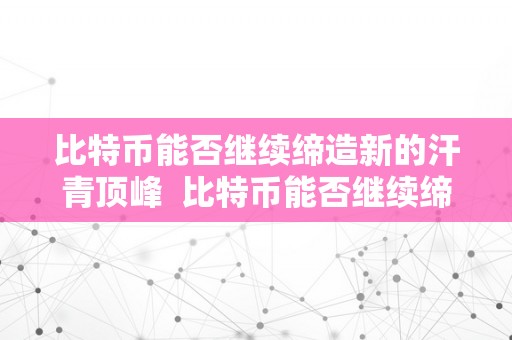 比特币能否继续缔造新的汗青顶峰 比特币能否继续缔